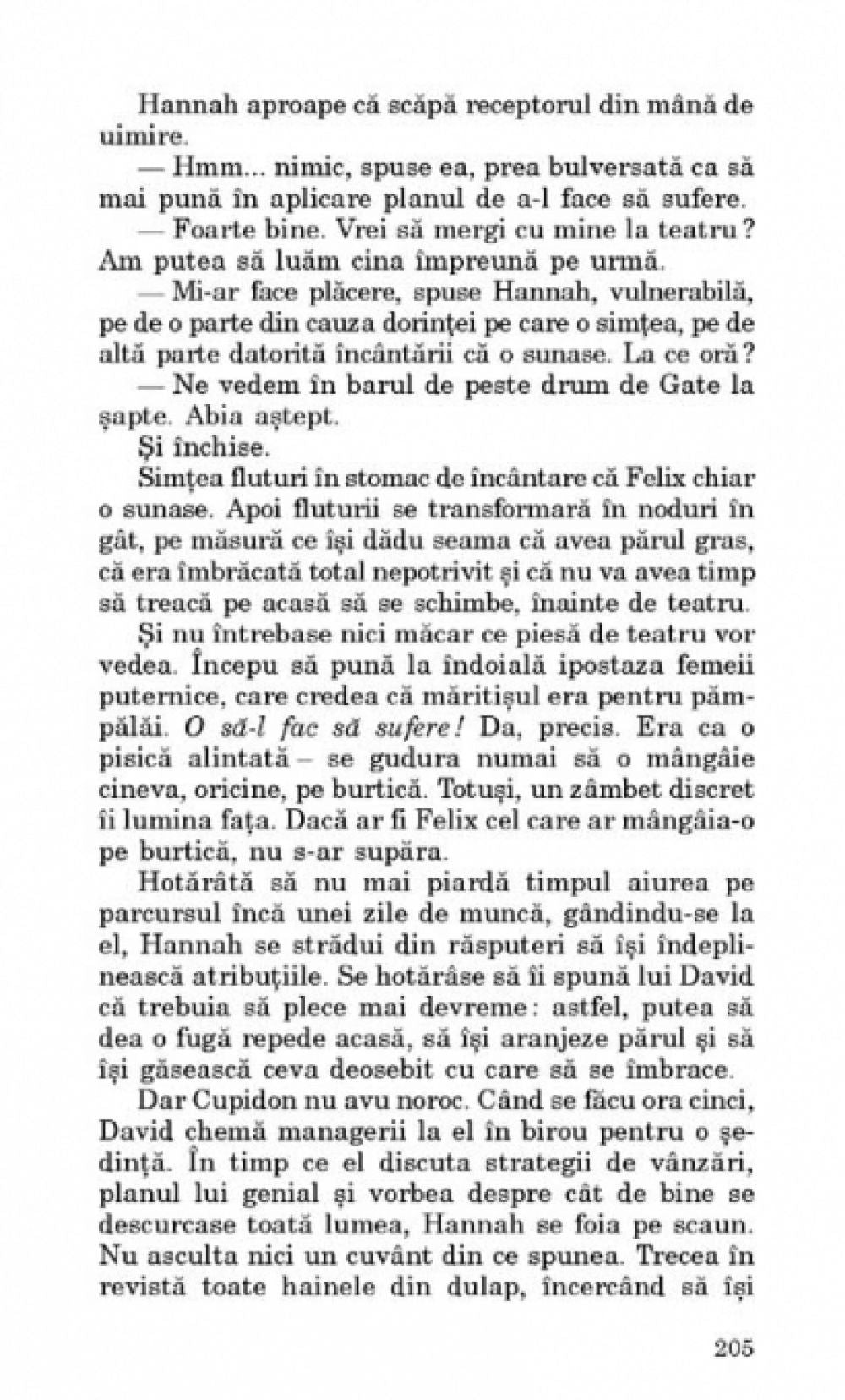 Hannah aproape că scăpă receptorul din mână de uimire.

— Hmm... nimic, spuse ea, prea bulversată ca să mai pună în aplicare planul de a-l face să sufere.

— Foarte bine. Vrei să mergi cu mine la teatru? Am putea să luăm cina împreună pe urmă.

— Mi-ar face plăcere, spuse Hannah, vulnerabilă, pe de o parte din cauza dorinței pe care o simțea, pe de altă parte datorită încântării că o sunase. La ce oră?

— Ne vedem în barul de peste drum de Gate la șapte. Abia aștept.

Și închise.

Simțea fluturi în stomac de încântare că Felix chiar o sunase. Apoi fluturii se transformară în noduri în gât, pe măsură ce își dădu seama că avea părul gras, că era îmbrăcată total nepotrivit și că nu va avea timp să treacă pe acasă să se schimbe, înainte de teatru.

Și nu întrebase nici măcar ce piesă de teatru vor vedea. Începu să pună la îndoială ipostaza femeii puternice, care credea că măritișul era pentru pămpălăi. O să-l fac să sufere! Da, precis. Era ca o pisică alintată – se gudura numai să o mângâie cineva, oricine, pe burtică. Totuși, un zâmbet discret îi lumina fața. Dacă ar fi Felix cel care ar mângâia-o pe burtică, nu s-ar supăra.

Hotărâtă să nu mai piardă timpul aiurea pe parcursul încă unei zile de muncă, gândindu-se la el, Hannah se strădui din răsputeri să își îndeplinească atribuțiile. Se hotărâse să îi spună lui David că trebuia să plece mai devreme: astfel, putea să dea o fugă repede acasă, să își aranjeze părul și să își găsească ceva deosebit cu care să se îmbrace.

Dar Cupidon nu avu noroc. Când se făcu ora cinci, David chemă managerii la el în birou pentru o ședință. În timp ce el discuta strategii de vânzări, planul lui genial și vorbea despre cât de bine se descurcase toată lumea, Hannah se foia pe scaun. Nu asculta nici un cuvânt din ce spunea. Trecea în revistă toate hainele din dulap, încercând să își

205